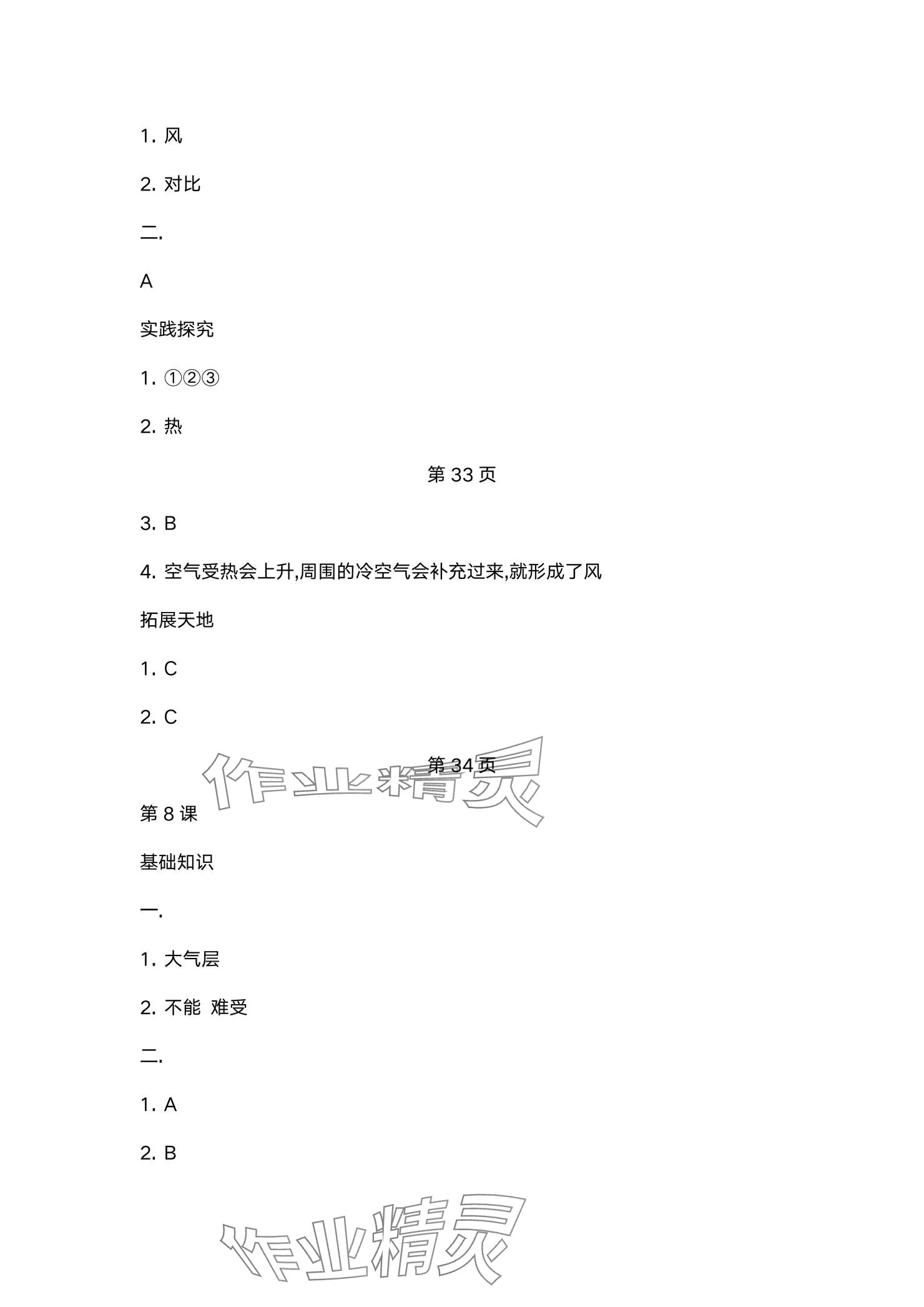 1. 风

2. 对比

二.

A

实践探究

1. ①②③

2. 热

第 33 页

3. B

4. 空气受热会上升,周围的冷空气会补充过来,就形成了风

拓展天地

1. C

2. C

第 34 页

作业精灵

第 8 课

基础知识

一.

1. 大气层

2. 不能 难受

二.

1. A

2. B

作业精灵